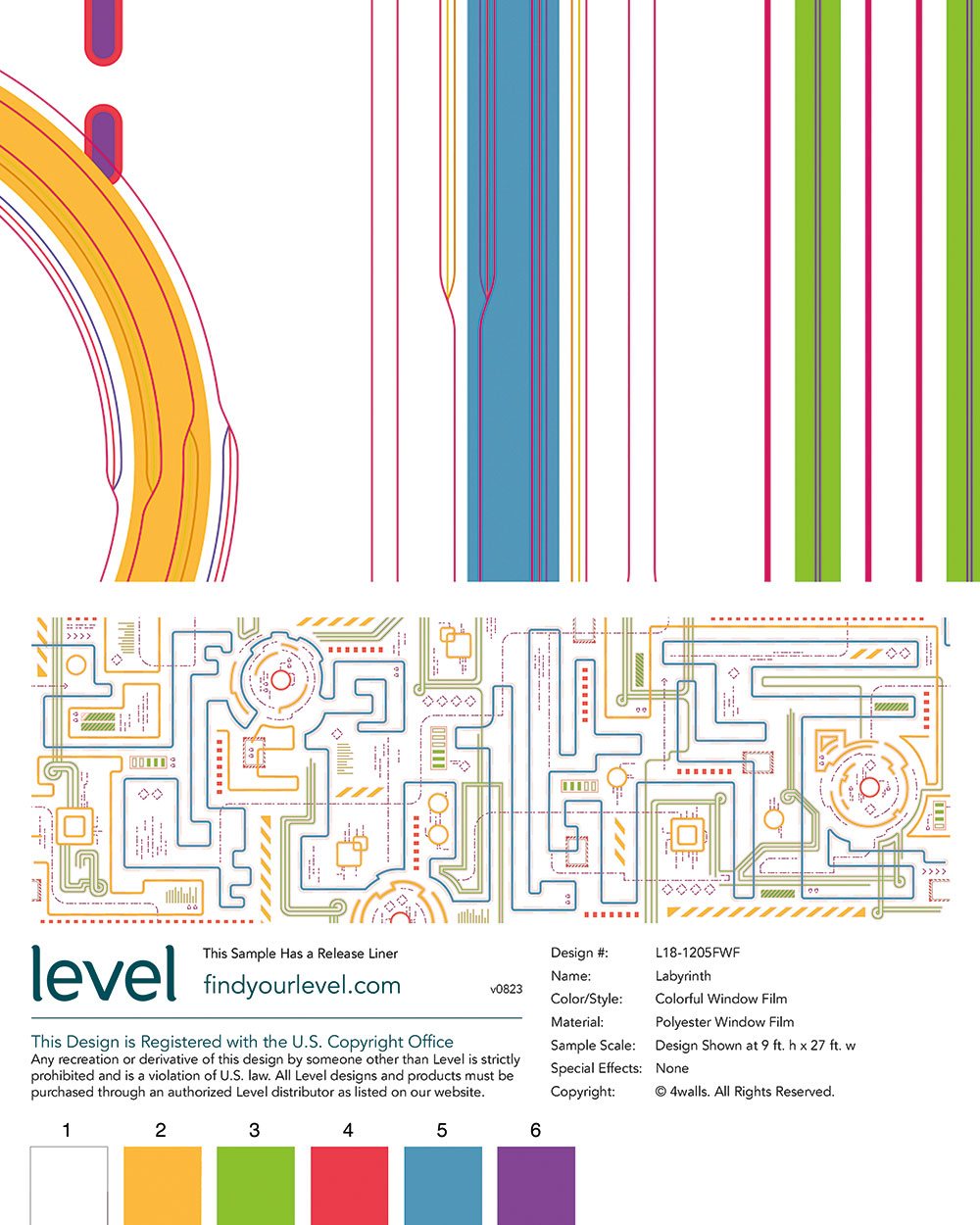 level

This Sample Has a Release Liner

findyourlevel.com

v0823

This Design is Registered with the U.S. Copyright Office

Any recreation or derivative of this design by someone other than Level is strictly prohibited and is a violation of U.S. law. All Level designs and products must be purchased through an authorized Level distributor as listed on our website.

Design #: L18-1205FWF
Name: Labyrinth
Color/Style: Colorful Window Film
Material: Polyester Window Film
Sample Scale: Design Shown at 9 ft. h x 27 ft. w
Special Effects: None
Copyright: © 4walls. All Rights Reserved.

1 2 3 4 5 6